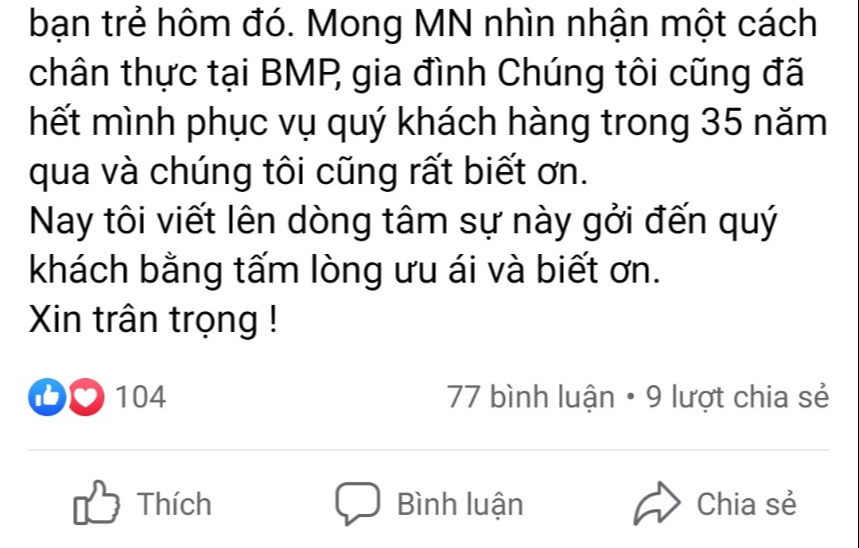 bạn trẻ hôm đó. Mong MN nhìn nhận một cách chân thực tại BMP, gia đình Chúng tôi cũng đã hết mình phục vụ quý khách hàng trong 35 năm qua và chúng tôi cũng rất biết ơn.
Nay tôi viết lên dòng tâm sự này gởi đến quý khách bằng tấm lòng ưu ái và biết ơn.
Xin trân trọng !

104

77 bình luận • 9 lượt chia sẻ

Thích

Bình luận

Chia sẻ